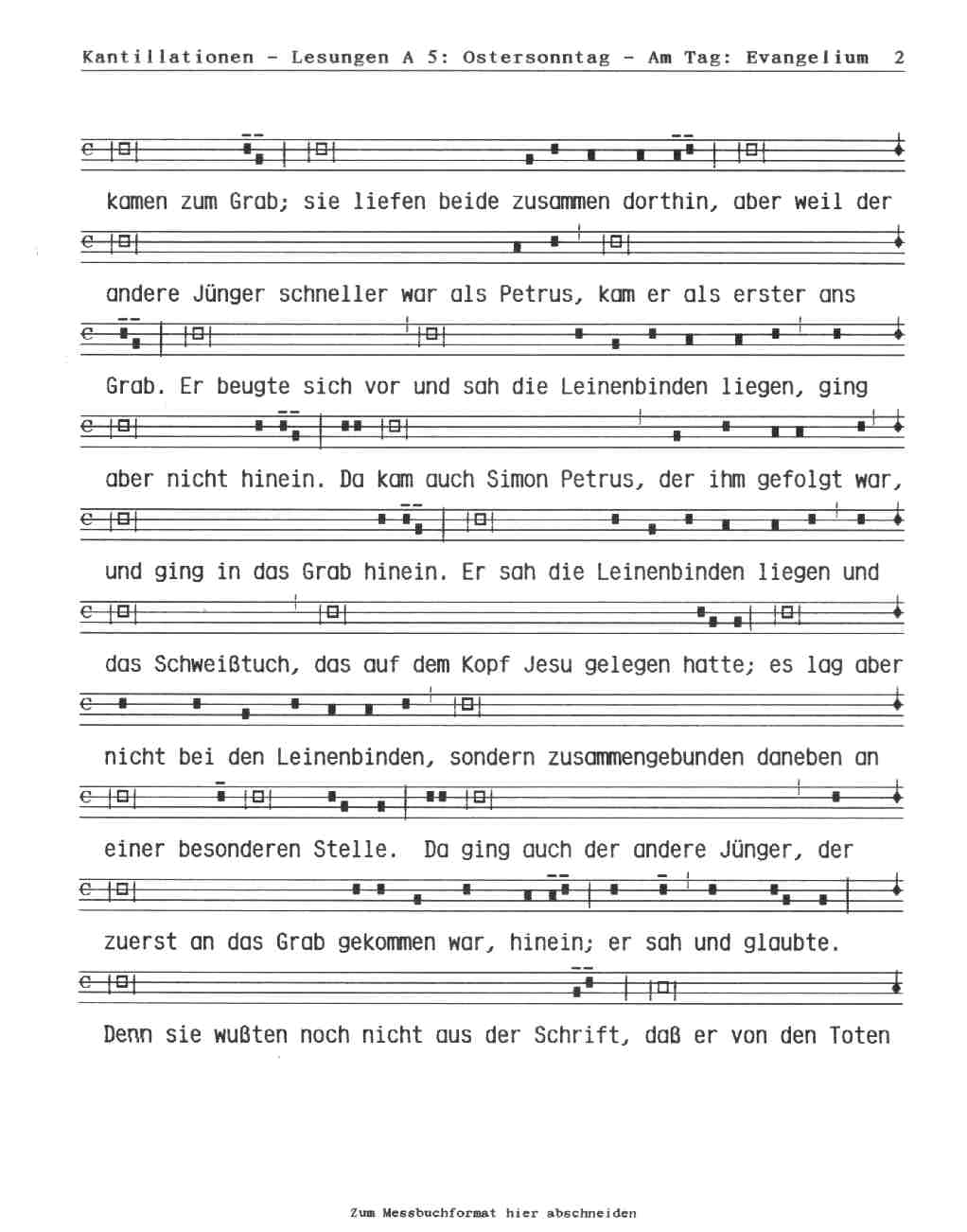 Kantillationen - Lesungen A 5: Ostersonntag - Am Tag: Evangelium 2

kamen zum Grab; sie liefen beide zusammen dorthin, aber weil der

andere Jünger schneller war als Petrus, kam er als erster ans

Grab. Er beugte sich vor und sah die Leinenbinden liegen, ging

aber nicht hinein. Da kam auch Simon Petrus, der ihm gefolgt war,

und ging in das Grab hinein. Er sah die Leinenbinden liegen und

das Schweißtuch, das auf dem Kopf Jesu gelegen hatte; es lag aber

nicht bei den Leinenbinden, sondern zusammengebunden daneben an

einer besonderen Stelle. Da ging auch der andere Jünger, der

zuerst an das Grab gekommen war, hinein; er sah und glaubte.

Denn sie wußten noch nicht aus der Schrift, daß er von den Toten

Zum Messbuchformat hier abschneiden